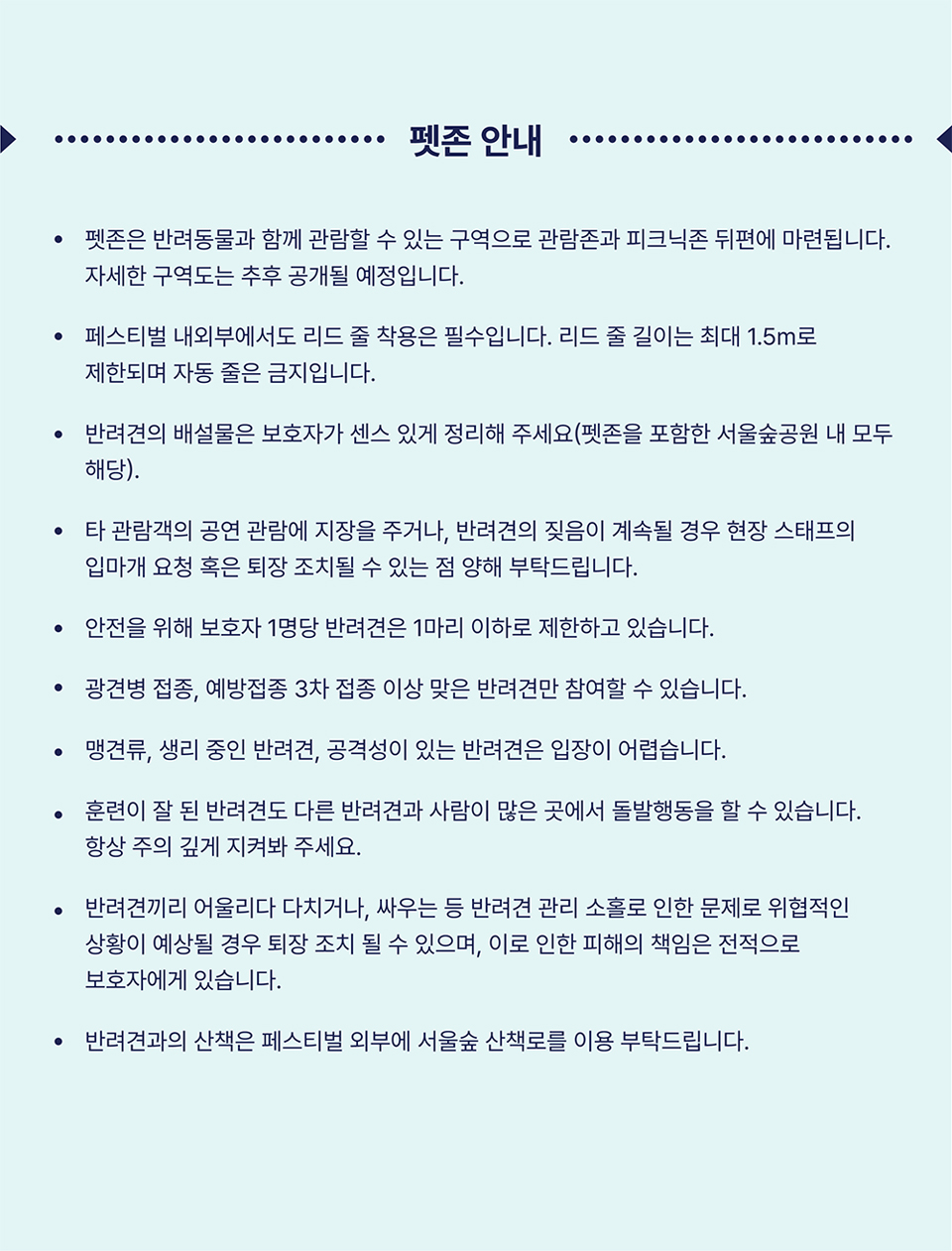 펫존 안내

• 펫존은 반려동물과 함께 관람할 수 있는 구역으로 관람존과 피크닉존 뒤편에 마련됩니다. 자세한 구역도는 추후 공개될 예정입니다.

• 페스티벌 내외부에서도 리드 줄 착용은 필수입니다. 리드 줄 길이는 최대 1.5m로 제한되며 자동 줄은 금지입니다.

• 반려견의 배설물은 보호자가 센스 있게 정리해 주세요(펫존을 포함한 서울숲공원 내 모두 해당).

• 타 관람객의 공연 관람에 지장을 주거나, 반려견의 짖음이 계속될 경우 현장 스태프의 입마개 요청 혹은 퇴장 조치될 수 있는 점 양해 부탁드립니다.

• 안전을 위해 보호자 1명당 반려견은 1마리 이하로 제한하고 있습니다.

• 광견병 접종, 예방접종 3차 접종 이상 맞은 반려견만 참여할 수 있습니다.

• 맹견류, 생리 중인 반려견, 공격성이 있는 반려견은 입장이 어렵습니다.

• 훈련이 잘 된 반려견도 다른 반려견과 사람이 많은 곳에서 돌발행동을 할 수 있습니다. 항상 주의 깊게 지켜봐 주세요.

• 반려견끼리 어울리다 다치거나, 싸우는 등 반려견 관리 소홀로 인한 문제로 위협적인 상황이 예상될 경우 퇴장 조치 될 수 있으며, 이로 인한 피해의 책임은 전적으로 보호자에게 있습니다.

• 반려견과의 산책은 페스티벌 외부에 서울숲 산책로를 이용 부탁드립니다.